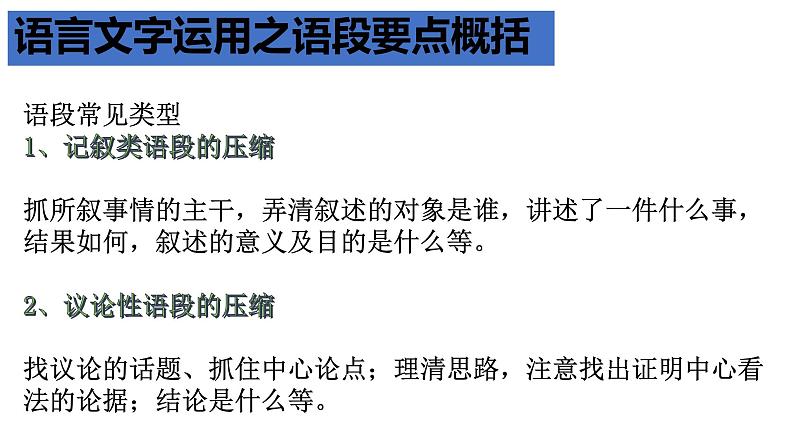 语言文字运用之语段要点概括

语段常见类型
1、记叙类语段的压缩

抓所叙事情的主干，弄清叙述的对象是谁，讲述了一件什么事，结果如何，叙述的意义及目的是什么等。

2、议论性语段的压缩

找议论的话题、抓住中心论点；理清思路，注意找出证明中心看法的论据；结论是什么等。